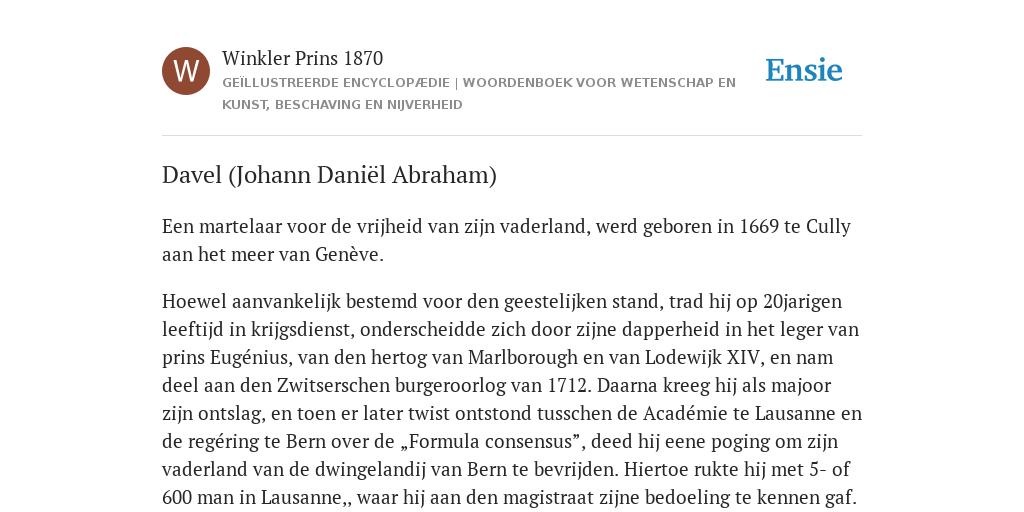 W

Winkler Prins 1870

GEÏLLUSTREERDE ENCYCLOPÆDIE | WOORDENBOEK VOOR WETENSCHAP EN KUNST, BESCHAVING EN NIJVERHEID

Ensie

Davel (Johann Daniël Abraham)

Een martelaar voor de vrijheid van zijn vaderland, werd geboren in 1669 te Cully aan het meer van Genève.

Hoewel aanvankelijk bestemd voor den geestelijken stand, trad hij op 20jarigen leeftijd in krijgsdienst, onderscheidde zich door zijne dapperheid in het leger van prins Eugénius, van den hertog van Marlborough en van Lodewijk XIV, en nam deel aan den Zwitserschen burgeroorlog van 1712. Daarna kreeg hij als majoor zijn ontslag, en toen er later twist ontstond tusschen de Académie te Lausanne en de regéring te Bern over de „Formula consensus”, deed hij eene poging om zijn vaderland van de dwingelandij van Bern te bevrijden. Hiertoe rukte hij met 5- of 600 man in Lausanne,, waar hij aan den magistraat zijne bedoeling te kennen gaf.